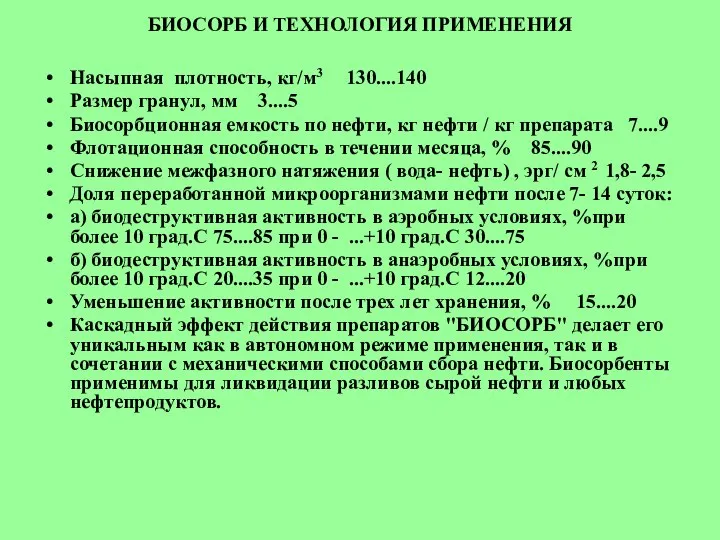 БИОСОРБ И ТЕХНОЛОГИЯ ПРИМЕНЕНИЯ

• Насыпная плотность, кг/м$^3$ 130....140
• Размер гранул, мм 3....5
• Биосорбционная емкость по нефти, кг нефти / кг препарата 7....9
• Флотационная способность в течении месяца, % 85....90
• Снижение межфазного натяжения ( вода- нефть) , эрг/ см $^2$ 1,8- 2,5
• Доля переработанной микроорганизмами нефти после 7- 14 суток:
• а) биодеструктивная активность в аэробных условиях, %при более 10 град.С 75....85 при 0 - ...+10 град.С 30....75
• б) биодеструктивная активность в анаэробных условиях, %при более 10 град.С 20....35 при 0 - ...+10 град.С 12....20
• Уменьшение активности после трех лет хранения, % 15....20
• Каскадный эффект действия препаратов "БИОСОРБ" делает его уникальным как в автономном режиме применения, так и в сочетании с механическими способами сбора нефти. Биосорбенты применимы для ликвидации разливов сырой нефти и любых нефтепродуктов.